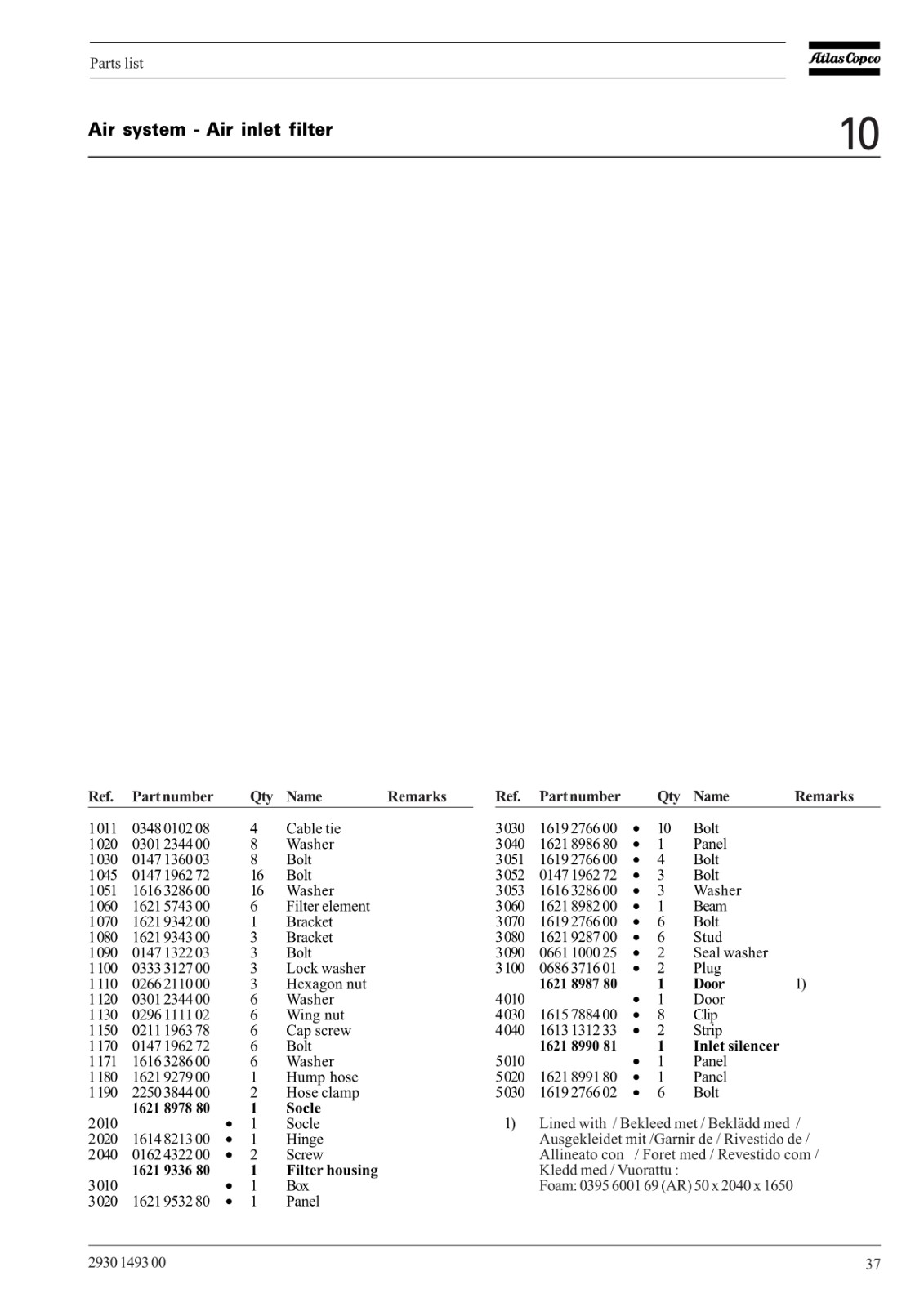 Parts list

Atlas Copco

Air system - Air inlet filter

10

| Ref. | Part number | | Qty | Name | Remarks |
|---|---|---|---|---|---|
| 1011 | 0348 0102 08 | | 4 | Cable tie | |
| 1020 | 0301 2344 00 | | 8 | Washer | |
| 1030 | 0147 1360 03 | | 8 | Bolt | |
| 1045 | 0147 1962 72 | | 16 | Bolt | |
| 1051 | 1616 3286 00 | | 16 | Washer | |
| 1060 | 1621 5743 00 | | 6 | Filter element | |
| 1070 | 1621 9342 00 | | 1 | Bracket | |
| 1080 | 1621 9343 00 | | 3 | Bracket | |
| 1090 | 0147 1322 03 | | 3 | Bolt | |
| 1100 | 0333 3127 00 | | 3 | Lock washer | |
| 1110 | 0266 2110 00 | | 3 | Hexagon nut | |
| 1120 | 0301 2344 00 | | 6 | Washer | |
| 1130 | 0296 1111 02 | | 6 | Wing nut | |
| 1150 | 0211 1963 78 | | 6 | Cap screw | |
| 1170 | 0147 1962 72 | | 6 | Bolt | |
| 1171 | 1616 3286 00 | | 6 | Washer | |
| 1180 | 1621 9279 00 | | 1 | Hump hose | |
| 1190 | 2250 3844 00 | | 2 | Hose clamp | |
| | **1621 8978 80** | | **1** | **Socle** | |
| 2010 | | • | 1 | Socle | |
| 2020 | 1614 8213 00 | • | 1 | Hinge | |
| 2040 | 0162 4322 00 | • | 2 | Screw | |
| | **1621 9336 80** | | **1** | **Filter housing** | |
| 3010 | | • | 1 | Box | |
| 3020 | 1621 9532 80 | • | 1 | Panel | |

| Ref. | Part number | | Qty | Name | Remarks |
|---|---|---|---|---|---|
| 3030 | 1619 2766 00 | • | 10 | Bolt | |
| 3040 | 1621 8986 80 | • | 1 | Panel | |
| 3051 | 1619 2766 00 | • | 4 | Bolt | |
| 3052 | 0147 1962 72 | • | 3 | Bolt | |
| 3053 | 1616 3286 00 | • | 3 | Washer | |
| 3060 | 1621 8982 00 | • | 1 | Beam | |
| 3070 | 1619 2766 00 | • | 6 | Bolt | |
| 3080 | 1621 9287 00 | • | 6 | Stud | |
| 3090 | 0661 1000 25 | • | 2 | Seal washer | |
| 3100 | 0686 3716 01 | • | 2 | Plug | |
| | **1621 8987 80** | | **1** | **Door** | 1) |
| 4010 | | • | 1 | Door | |
| 4030 | 1615 7884 00 | • | 8 | Clip | |
| 4040 | 1613 1312 33 | • | 2 | Strip | |
| | **1621 8990 81** | | **1** | **Inlet silencer** | |
| 5010 | | • | 1 | Panel | |
| 5020 | 1621 8991 80 | • | 1 | Panel | |
| 5030 | 1619 2766 02 | • | 6 | Bolt | |

1) Lined with / Bekleed met / Beklädd med / Ausgekleidet mit /Garnir de / Rivestido de / Allineato con / Foret med / Revestido com / Kledd med / Vuorattu :
Foam: 0395 6001 69 (AR) 50 x 2040 x 1650

2930 1493 00

37